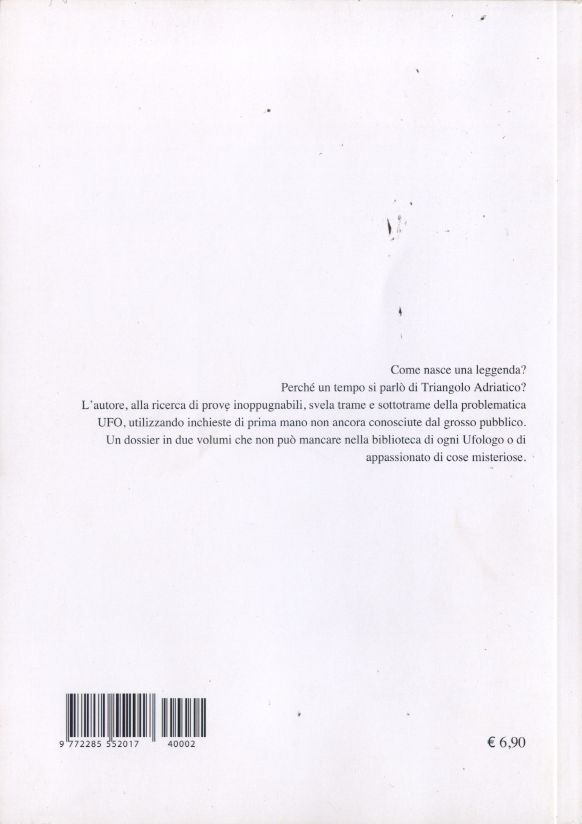 Come nasce una leggenda?
Perché un tempo si parlò di Triangolo Adriatico?
L'autore, alla ricerca di prove inoppugnabili, svela trame e sottotrame della problematica UFO, utilizzando inchieste di prima mano non ancora conosciute dal grosso pubblico.
Un dossier in due volumi che non può mancare nella biblioteca di ogni Ufologo o di appassionato di cose misteriose.

9 772285 552017 40002

€ 6,90